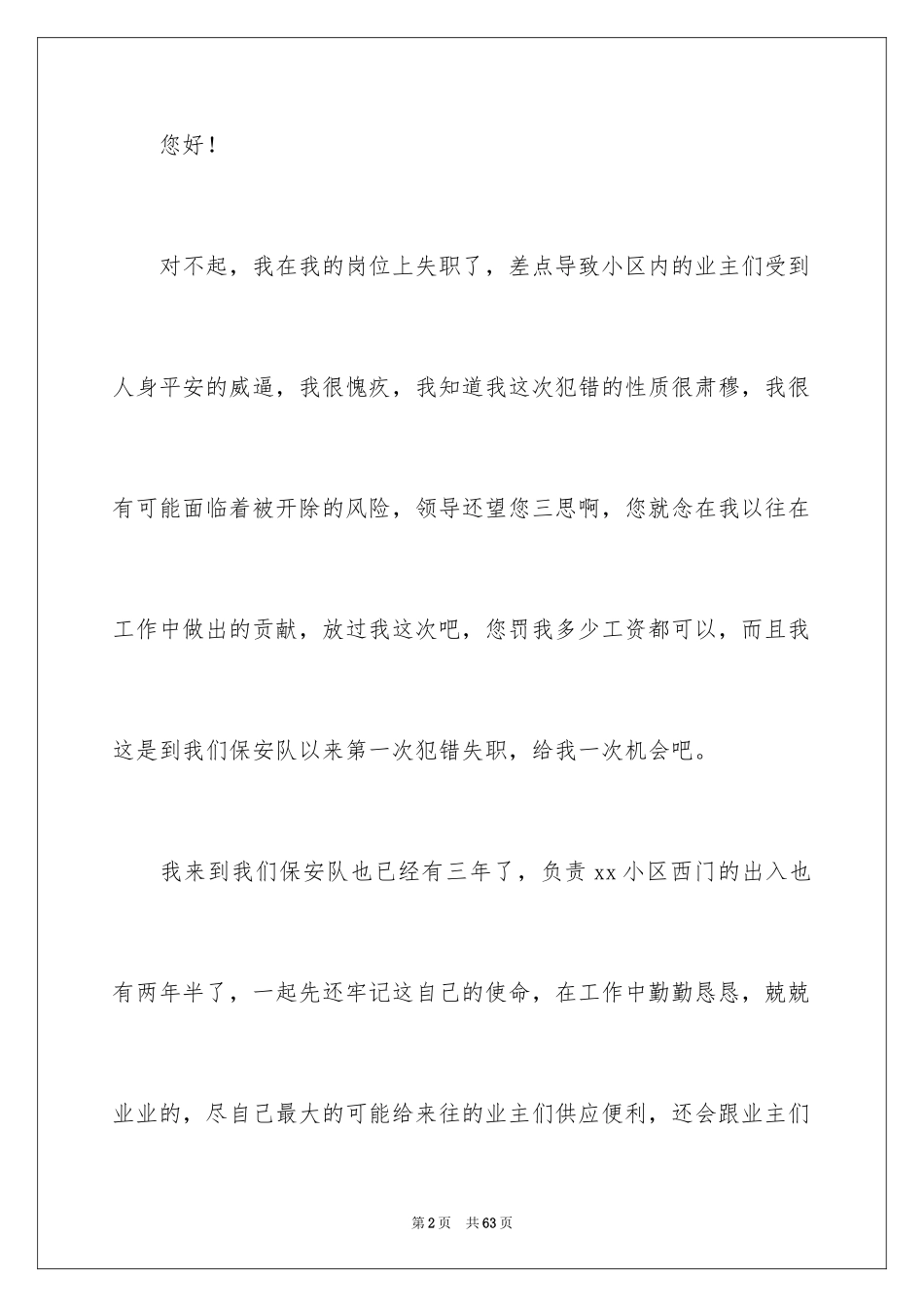 您好！

对不起，我在我的岗位上失职了，差点导致小区内的业主们受到人身平安的威逼，我很愧疚，我知道我这次犯错的性质很肃穆，我很有可能面临着被开除的风险，领导还望您三思啊，您就念在我以往在工作中做出的贡献，放过我这次吧，您罚我多少工资都可以，而且我这是到我们保安队以来第一次犯错失职，给我一次机会吧。

我来到我们保安队也已经有三年了，负责 xx 小区西门的出入也有两年半了，一起先还牢记这自己的使命，在工作中勤勤恳恳，兢兢业业的，尽自己最大的可能给来往的业主们供应便利，还会跟业主们

第 2 页　共 63 页